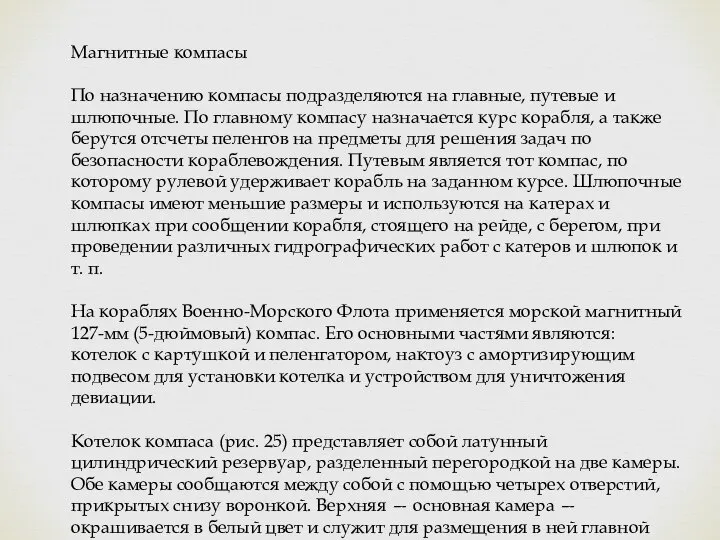 Магнитные компасы

По назначению компасы подразделяются на главные, путевые и шлюпочные. По главному компасу назначается курс корабля, а также берутся отсчеты пеленгов на предметы для решения задач по безопасности кораблевождения. Путевым является тот компас, по которому рулевой удерживает корабль на заданном курсе. Шлюпочные компасы имеют меньшие размеры и используются на катерах и шлюпках при сообщении корабля, стоящего на рейде, с берегом, при проведении различных гидрографических работ с катеров и шлюпок и т. п.

На кораблях Военно-Морского Флота применяется морской магнитный 127-мм (5-дюймовый) компас. Его основными частями являются: котелок с картушкой и пеленгатором, нактоуз с амортизирующим подвесом для установки котелка и устройством для уничтожения девиации.

Котелок компаса (рис. 25) представляет собой латунный цилиндрический резервуар, разделенный перегородкой на две камеры. Обе камеры сообщаются между собой с помощью четырех отверстий, прикрытых снизу воронкой. Верхняя — основная камера — окрашивается в белый цвет и служит для размещения в ней главной